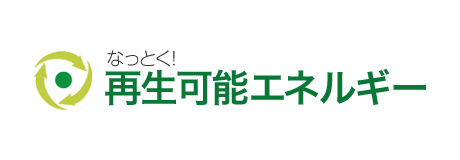 なっとく!
再生可能エネルギー